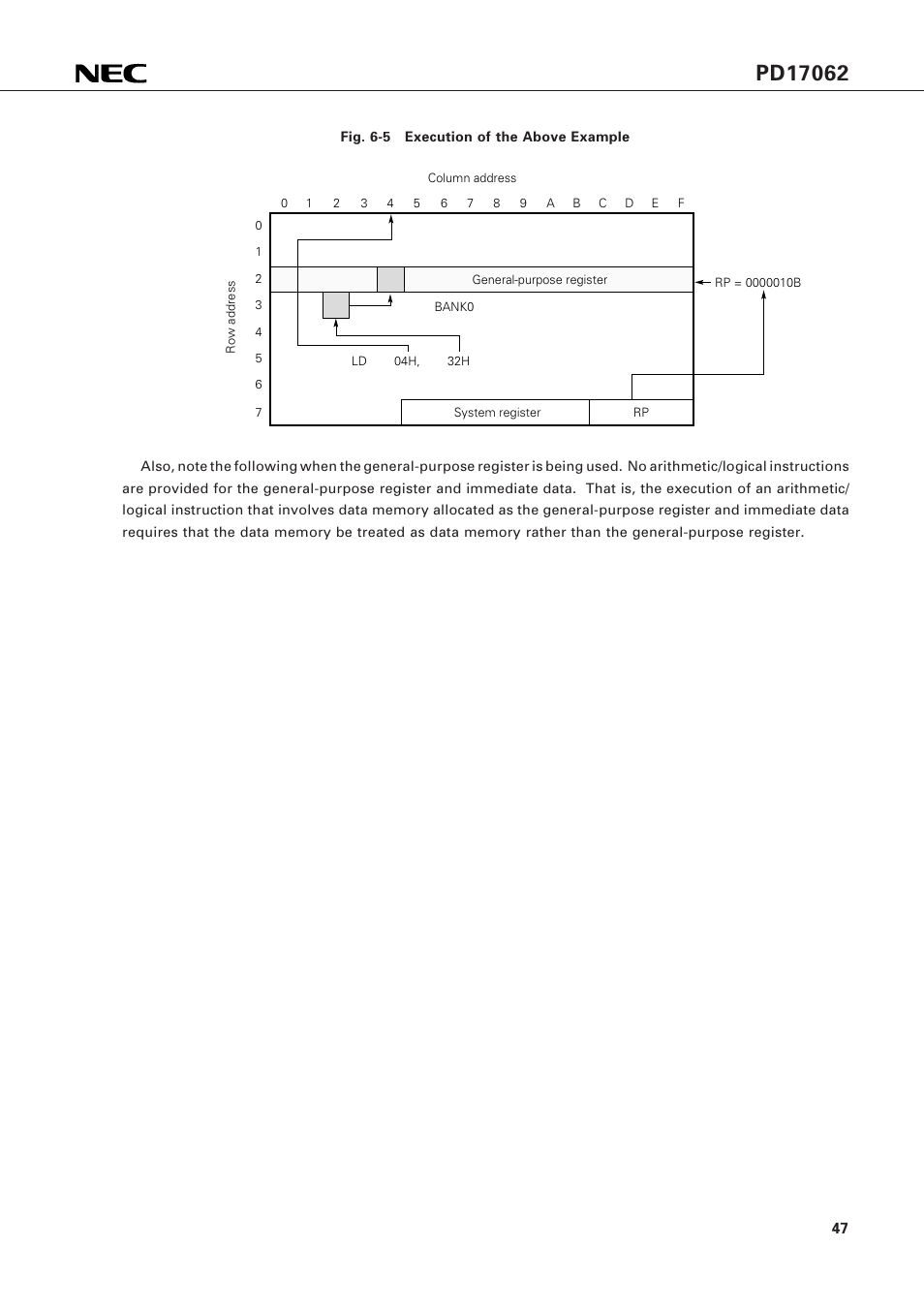 NEC

PD17062

Fig. 6-5 Execution of the Above Example

Column address

0 1 2 3 4 5 6 7 8 9 A B C D E F

Row address

0
1
2
3
4
5
6
7

General-purpose register

RP = 0000010B

BANK0

LD 04H, 32H

System register

RP

Also, note the following when the general-purpose register is being used. No arithmetic/logical instructions are provided for the general-purpose register and immediate data. That is, the execution of an arithmetic/logical instruction that involves data memory allocated as the general-purpose register and immediate data requires that the data memory be treated as data memory rather than the general-purpose register.

47